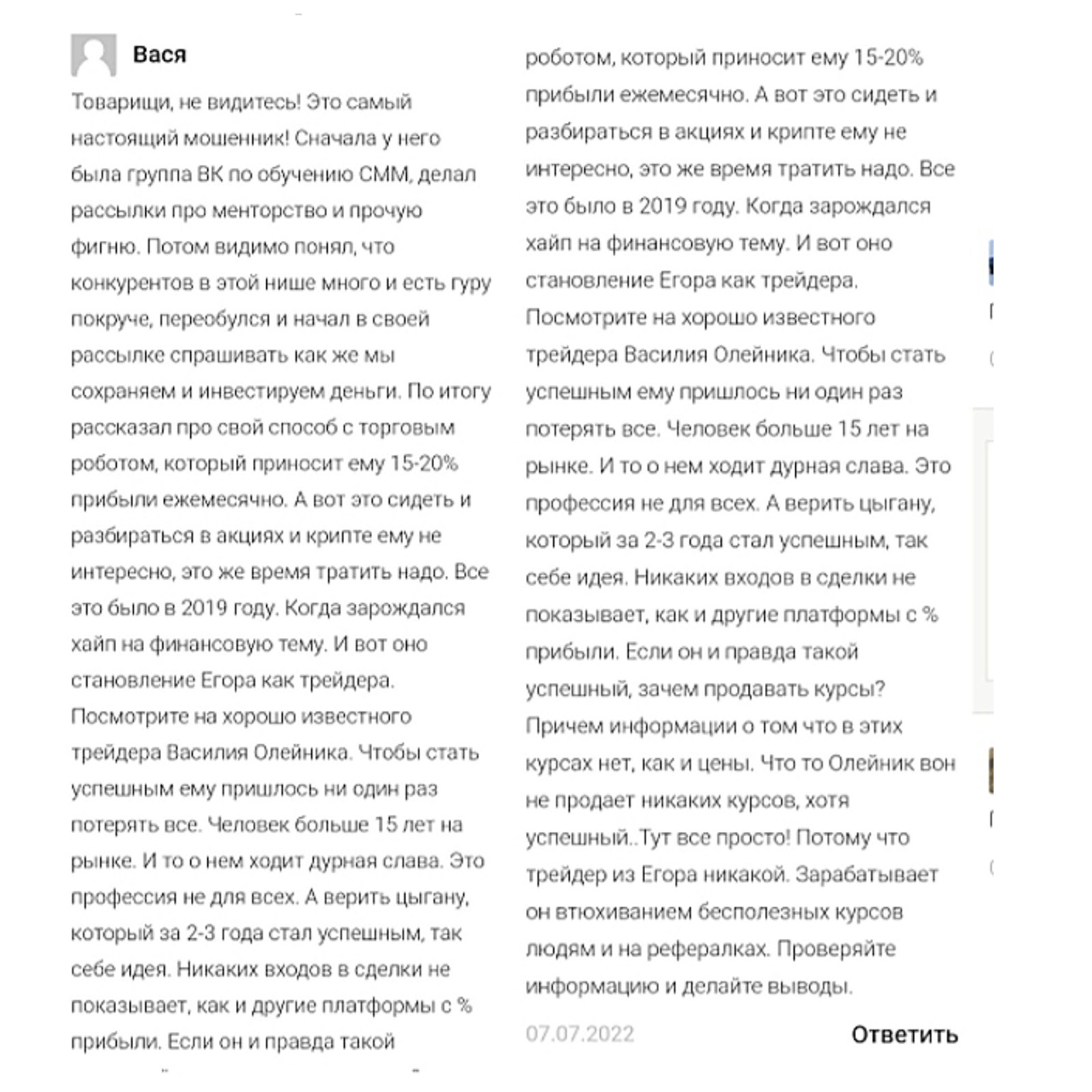 Вася

Товарищи, не видитесь! Это самый настоящий мошенник! Сначала у него была группа ВК по обучению СММ, делал рассылки про менторство и прочую фигню. Потом видимо понял, что конкурентов в этой нише много и есть гуру покруче, переобулся и начал в своей рассылке спрашивать как же мы сохраняем и инвестируем деньги. По итогу рассказал про свой способ с торговым роботом, который приносит ему 15-20% прибыли ежемесячно. А вот это сидеть и разбираться в акциях и крипте ему не интересно, это же время тратить надо. Все это было в 2019 году. Когда зарождался хайп на финансовую тему. И вот оно становление Егора как трейдера. Посмотрите на хорошо известного трейдера Василия Олейника. Чтобы стать успешным ему пришлось ни один раз потерять все. Человек больше 15 лет на рынке. И то о нем ходит дурная слава. Это профессия не для всех. А верить цыгану, который за 2-3 года стал успешным, так себе идея. Никаких входов в сделки не показывает, как и другие платформы с % прибыли. Если он и правда такой

роботом, который приносит ему 15-20% прибыли ежемесячно. А вот это сидеть и разбираться в акциях и крипте ему не интересно, это же время тратить надо. Все это было в 2019 году. Когда зарождался хайп на финансовую тему. И вот оно становление Егора как трейдера. Посмотрите на хорошо известного трейдера Василия Олейника. Чтобы стать успешным ему пришлось ни один раз потерять все. Человек больше 15 лет на рынке. И то о нем ходит дурная слава. Это профессия не для всех. А верить цыгану, который за 2-3 года стал успешным, так себе идея. Никаких входов в сделки не показывает, как и другие платформы с % прибыли. Если он и правда такой успешный, зачем продавать курсы? Причем информации о том что в этих курсах нет, как и цены. Что то Олейник вон не продает никаких курсов, хотя успешный..Тут все просто! Потому что трейдер из Егора никакой. Зарабатывает он втюхиванием бесполезных курсов людям и на рефералках. Проверяйте информацию и делайте выводы.

07.07.2022

Ответить